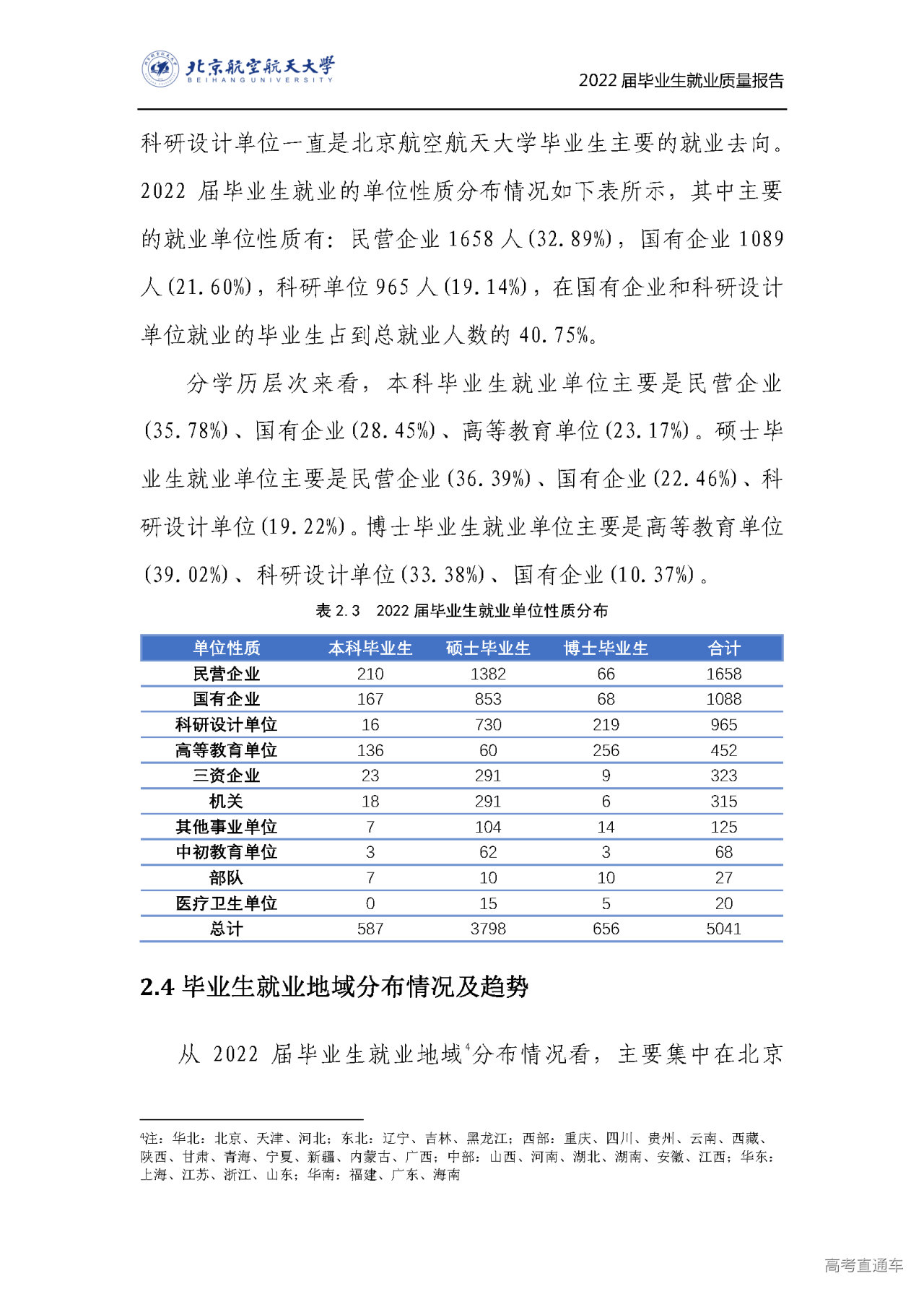 北京航空航天大学
BEIHANG UNIVERSITY

2022 届毕业生就业质量报告

科研设计单位一直是北京航空航天大学毕业生主要的就业去向。2022 届毕业生就业的单位性质分布情况如下表所示，其中主要的就业单位性质有：民营企业 1658 人(32.89%)，国有企业 1089 人(21.60%)，科研单位 965 人(19.14%)，在国有企业和科研设计单位就业的毕业生占到总就业人数的 40.75%。

分学历层次来看，本科毕业生就业单位主要是民营企业(35.78%)、国有企业(28.45%)、高等教育单位(23.17%)。硕士毕业生就业单位主要是民营企业(36.39%)、国有企业(22.46%)、科研设计单位(19.22%)。博士毕业生就业单位主要是高等教育单位(39.02%)、科研设计单位(33.38%)、国有企业(10.37%)。

表 2.3 2022 届毕业生就业单位性质分布

| 单位性质 | 本科毕业生 | 硕士毕业生 | 博士毕业生 | 合计 |
|---|---|---|---|---|
| 民营企业 | 210 | 1382 | 66 | 1658 |
| 国有企业 | 167 | 853 | 68 | 1088 |
| 科研设计单位 | 16 | 730 | 219 | 965 |
| 高等教育单位 | 136 | 60 | 256 | 452 |
| 三资企业 | 23 | 291 | 9 | 323 |
| 机关 | 18 | 291 | 6 | 315 |
| 其他事业单位 | 7 | 104 | 14 | 125 |
| 中初教育单位 | 3 | 62 | 3 | 68 |
| 部队 | 7 | 10 | 10 | 27 |
| 医疗卫生单位 | 0 | 15 | 5 | 20 |
| 总计 | 587 | 3798 | 656 | 5041 |

2.4 毕业生就业地域分布情况及趋势

从 2022 届毕业生就业地域$^4$分布情况看，主要集中在北京

$^4$注：华北：北京、天津、河北；东北：辽宁、吉林、黑龙江；西部：重庆、四川、贵州、云南、西藏、陕西、甘肃、青海、宁夏、新疆、内蒙古、广西；中部：山西、河南、湖北、湖南、安徽、江西；华东：上海、江苏、浙江、山东；华南：福建、广东、海南

高考直通车